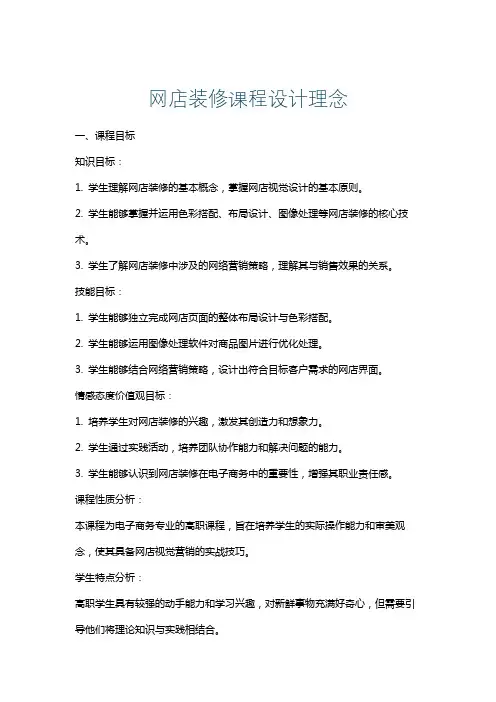 网店装修课程设计理念

一、课程目标

知识目标：

1. 学生理解网店装修的基本概念，掌握网店视觉设计的基本原则。

2. 学生能够掌握并运用色彩搭配、布局设计、图像处理等网店装修的核心技术。

3. 学生了解网店装修中涉及的网络营销策略，理解其与销售效果的关系。

技能目标：

1. 学生能够独立完成网店页面的整体布局设计与色彩搭配。

2. 学生能够运用图像处理软件对商品图片进行优化处理。

3. 学生能够结合网络营销策略，设计出符合目标客户需求的网店界面。

情感态度价值观目标：

1. 培养学生对网店装修的兴趣，激发其创造力和想象力。

2. 学生通过实践活动，培养团队协作能力和解决问题的能力。

3. 学生能够认识到网店装修在电子商务中的重要性，增强其职业责任感。

课程性质分析：

本课程为电子商务专业的高职课程，旨在培养学生的实际操作能力和审美观念，使其具备网店视觉营销的实战技巧。

学生特点分析：

高职学生具有较强的动手能力和学习兴趣，对新鲜事物充满好奇心，但需要引导他们将理论知识与实践相结合。